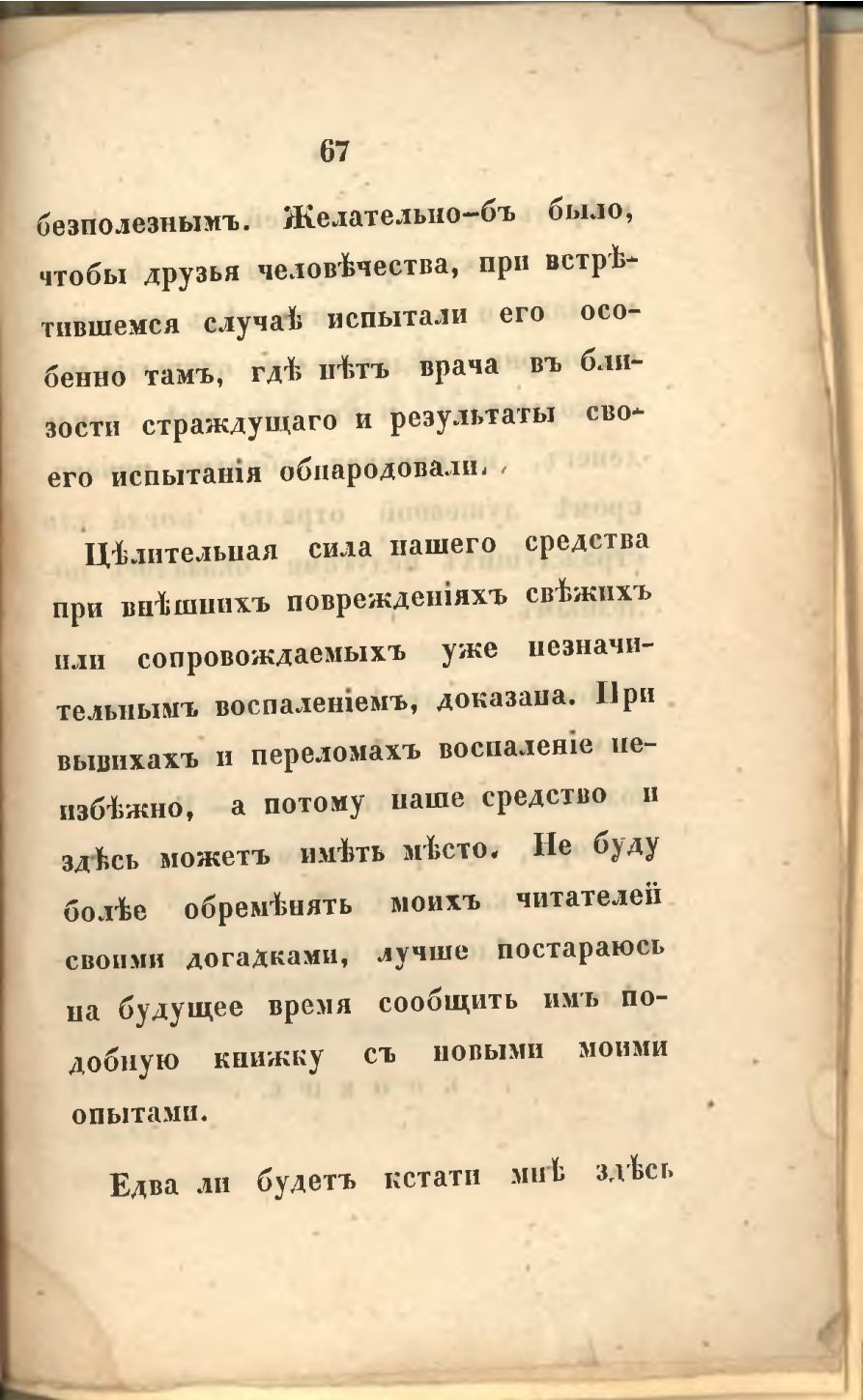 67

безполезнымъ. Желательно-бъ было, чтобы друзья человѣчества, при встрѣтившемся случаѣ испытали его особенно тамъ, гдѣ нѣтъ врача въ близости страждущаго и результаты своего испытанія обнародовали.

Цѣлительная сила нашего средства при внѣшнихъ поврежденіяхъ свѣжихъ или сопровождаемыхъ уже незначительнымъ воспаленіемъ, доказана. При вывихахъ и переломахъ воспаленіе неизбѣжно, а потому наше средство и здѣсь можетъ имѣть мѣсто. Не буду болѣе обремѣнять моихъ читателей своими догадками, лучше постараюсь на будущее время сообщить имъ подобную книжку съ новыми моими опытами.

Едва ли будетъ кстати мнѣ здѣсь